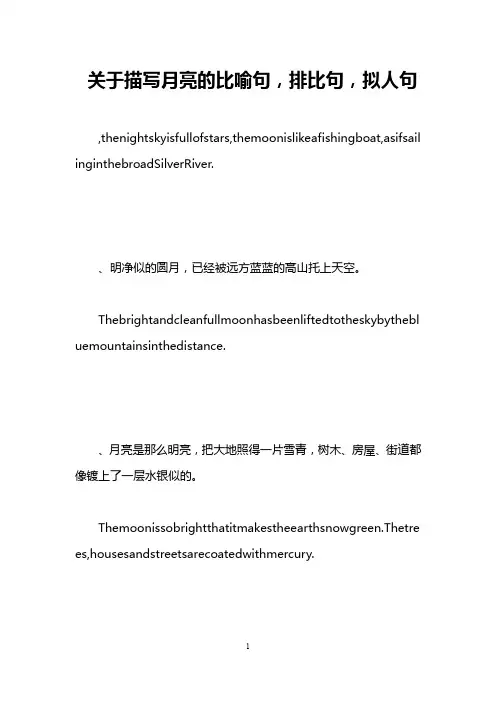 关于描写月亮的比喻句，排比句，拟人句

,thenightskyisfullofstars,themoonislikeafishingboat,asifsailinginthebroadSilverRiver.

、明净似的圆月，已经被远方蓝蓝的高山托上天空。

Thebrightandcleanfullmoonhasbeenliftedtotheskybythebluemountainsinthedistance.

、月亮是那么明亮，把大地照得一片雪青，树木、房屋、街道都像镀上了一层水银似的。

Themoonissobrightthatitmakestheearthsnowgreen.Thetrees,housesandstreetsarecoatedwithmercury.

1